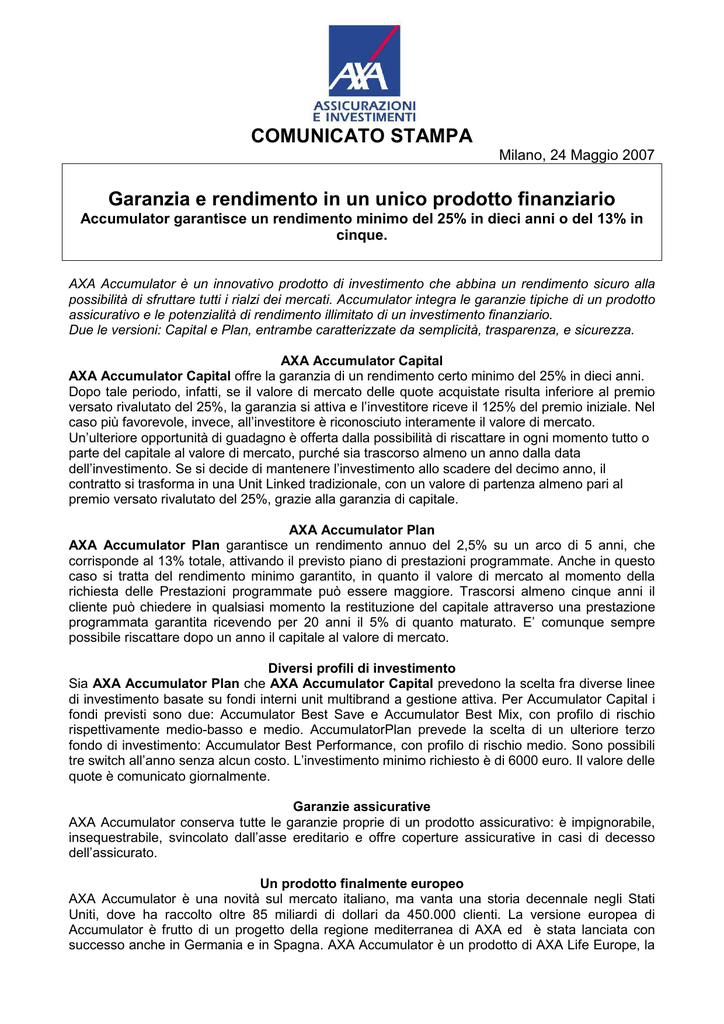 AXA
ASSICURAZIONI E INVESTIMENTI

COMUNICATO STAMPA

Milano, 24 Maggio 2007

Garanzia e rendimento in un unico prodotto finanziario
Accumulator garantisce un rendimento minimo del 25% in dieci anni o del 13% in cinque.

AXA Accumulator è un innovativo prodotto di investimento che abbina un rendimento sicuro alla possibilità di sfruttare tutti i rialzi dei mercati. Accumulator integra le garanzie tipiche di un prodotto assicurativo e le potenzialità di rendimento illimitato di un investimento finanziario.
Due le versioni: Capital e Plan, entrambe caratterizzate da semplicità, trasparenza, e sicurezza.

AXA Accumulator Capital
AXA Accumulator Capital offre la garanzia di un rendimento certo minimo del 25% in dieci anni. Dopo tale periodo, infatti, se il valore di mercato delle quote acquistate risulta inferiore al premio versato rivalutato del 25%, la garanzia si attiva e l'investitore riceve il 125% del premio iniziale. Nel caso più favorevole, invece, all'investitore è riconosciuto interamente il valore di mercato. Un'ulteriore opportunità di guadagno è offerta dalla possibilità di riscattare in ogni momento tutto o parte del capitale al valore di mercato, purché sia trascorso almeno un anno dalla data dell'investimento. Se si decide di mantenere l'investimento allo scadere del decimo anno, il contratto si trasforma in una Unit Linked tradizionale, con un valore di partenza almeno pari al premio versato rivalutato del 25%, grazie alla garanzia di capitale.

AXA Accumulator Plan
AXA Accumulator Plan garantisce un rendimento annuo del 2,5% su un arco di 5 anni, che corrisponde al 13% totale, attivando il previsto piano di prestazioni programmate. Anche in questo caso si tratta del rendimento minimo garantito, in quanto il valore di mercato al momento della richiesta delle Prestazioni programmate può essere maggiore. Trascorsi almeno cinque anni il cliente può chiedere in qualsiasi momento la restituzione del capitale attraverso una prestazione programmata garantita ricevendo per 20 anni il 5% di quanto maturato. E' comunque sempre possibile riscattare dopo un anno il capitale al valore di mercato.

Diversi profili di investimento
Sia AXA Accumulator Plan che AXA Accumulator Capital prevedono la scelta fra diverse linee di investimento basate su fondi interni unit multibrand a gestione attiva. Per Accumulator Capital i fondi previsti sono due: Accumulator Best Save e Accumulator Best Mix, con profilo di rischio rispettivamente medio-basso e medio. AccumulatorPlan prevede la scelta di un ulteriore terzo fondo di investimento: Accumulator Best Performance, con profilo di rischio medio. Sono possibili tre switch all'anno senza alcun costo. L'investimento minimo richiesto è di 6000 euro. Il valore delle quote è comunicato giornalmente.

Garanzie assicurative
AXA Accumulator conserva tutte le garanzie proprie di un prodotto assicurativo: è impignorabile, insequestrabile, svincolato dall'asse ereditario e offre coperture assicurative in casi di decesso dell'assicurato.

Un prodotto finalmente europeo
AXA Accumulator è una novità sul mercato italiano, ma vanta una storia decennale negli Stati Uniti, dove ha raccolto oltre 85 miliardi di dollari da 450.000 clienti. La versione europea di Accumulator è frutto di un progetto della regione mediterranea di AXA ed è stata lanciata con successo anche in Germania e in Spagna. AXA Accumulator è un prodotto di AXA Life Europe, la